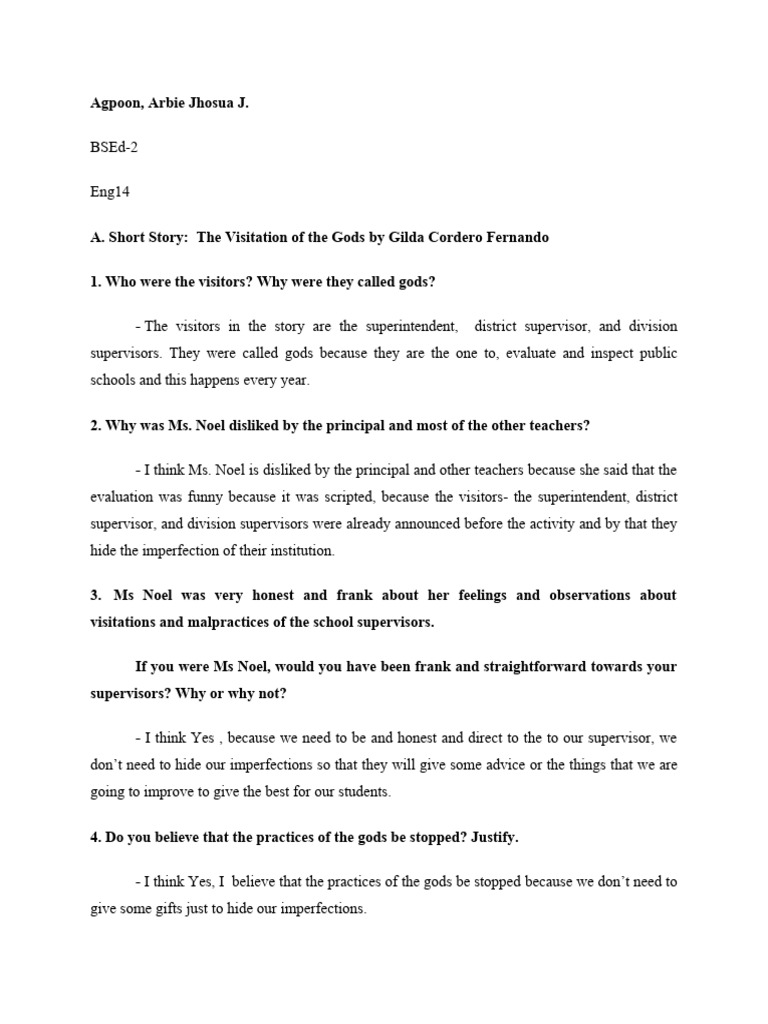 Agpoon, Arbie Jhosua J.

BSEd-2

Eng14

A. Short Story: The Visitation of the Gods by Gilda Cordero Fernando

1. Who were the visitors? Why were they called gods?

- The visitors in the story are the superintendent, district supervisor, and division supervisors. They were called gods because they are the one to, evaluate and inspect public schools and this happens every year.

2. Why was Ms. Noel disliked by the principal and most of the other teachers?

- I think Ms. Noel is disliked by the principal and other teachers because she said that the evaluation was funny because it was scripted, because the visitors- the superintendent, district supervisor, and division supervisors were already announced before the activity and by that they hide the imperfection of their institution.

3. Ms Noel was very honest and frank about her feelings and observations about visitations and malpractices of the school supervisors.

If you were Ms Noel, would you have been frank and straightforward towards your supervisors? Why or why not?

- I think Yes , because we need to be and honest and direct to the to our supervisor, we don't need to hide our imperfections so that they will give some advice or the things that we are going to improve to give the best for our students.

4. Do you believe that the practices of the gods be stopped? Justify.

- I think Yes, I believe that the practices of the gods be stopped because we don't need to give some gifts just to hide our imperfections.